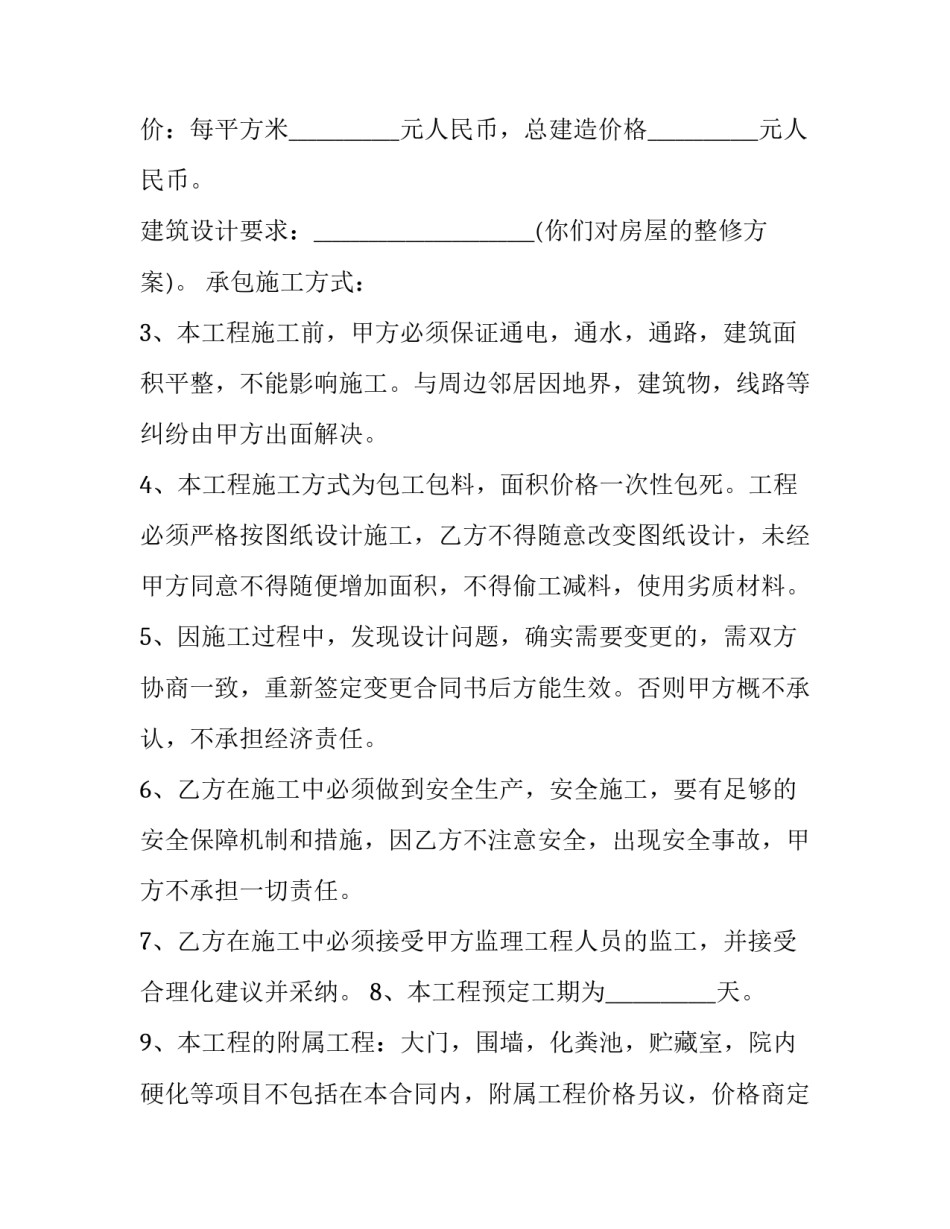 价：每平方米_________元人民币，总建造价格_________元人民币。

建筑设计要求：__________________(你们对房屋的整修方案)。 承包施工方式：

3、本工程施工前，甲方必须保证通电，通水，通路，建筑面积平整，不能影响施工。与周边邻居因地界，建筑物，线路等纠纷由甲方出面解决。

4、本工程施工方式为包工包料，面积价格一次性包死。工程必须严格按图纸设计施工，乙方不得随意改变图纸设计，未经甲方同意不得随便增加面积，不得偷工减料，使用劣质材料。

5、因施工过程中，发现设计问题，确实需要变更的，需双方协商一致，重新签定变更合同书后方能生效。否则甲方概不承认，不承担经济责任。

6、乙方在施工中必须做到安全生产，安全施工，要有足够的安全保障机制和措施，因乙方不注意安全，出现安全事故，甲方不承担一切责任。

7、乙方在施工中必须接受甲方监理工程人员的监工，并接受合理化建议并采纳。 8、本工程预定工期为_________天。

9、本工程的附属工程：大门，围墙，化粪池，贮藏室，院内硬化等项目不包括在本合同内，附属工程价格另议，价格商定